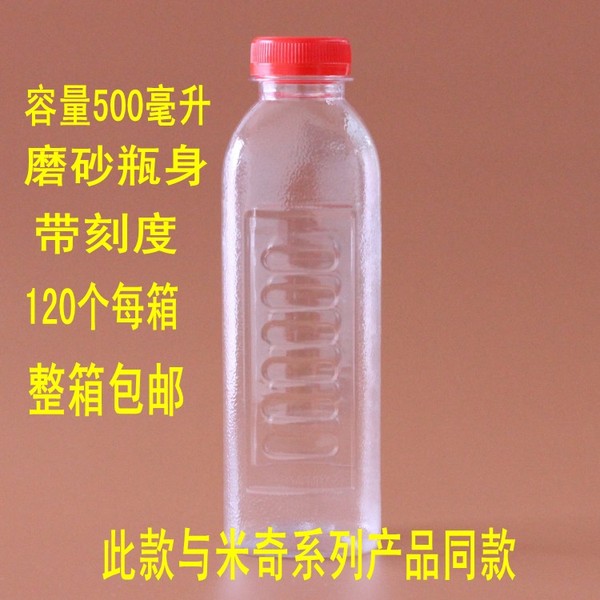 容量500毫升

磨砂瓶身

带刻度

120个每箱

整箱包邮

此款与米奇系列产品同款